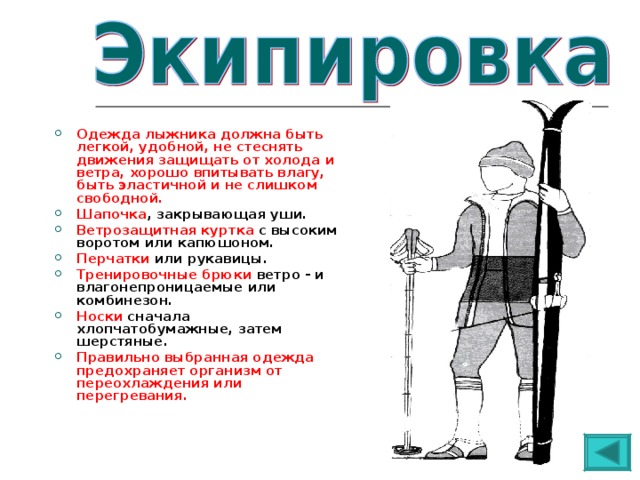 Экипировка

Одежда лыжника должна быть легкой, удобной, не стеснять движения защищать от холода и ветра, хорошо впитывать влагу, быть эластичной и не слишком свободной.

Шапочка, закрывающая уши.

Ветрозащитная куртка с высоким воротом или капюшоном.

Перчатки или рукавицы.

Тренировочные брюки ветро - и влагонепроницаемые или комбинезон.

Носки сначала хлопчатобумажные, затем шерстяные.

Правильно выбранная одежда предохраняет организм от переохлаждения или перегревания.